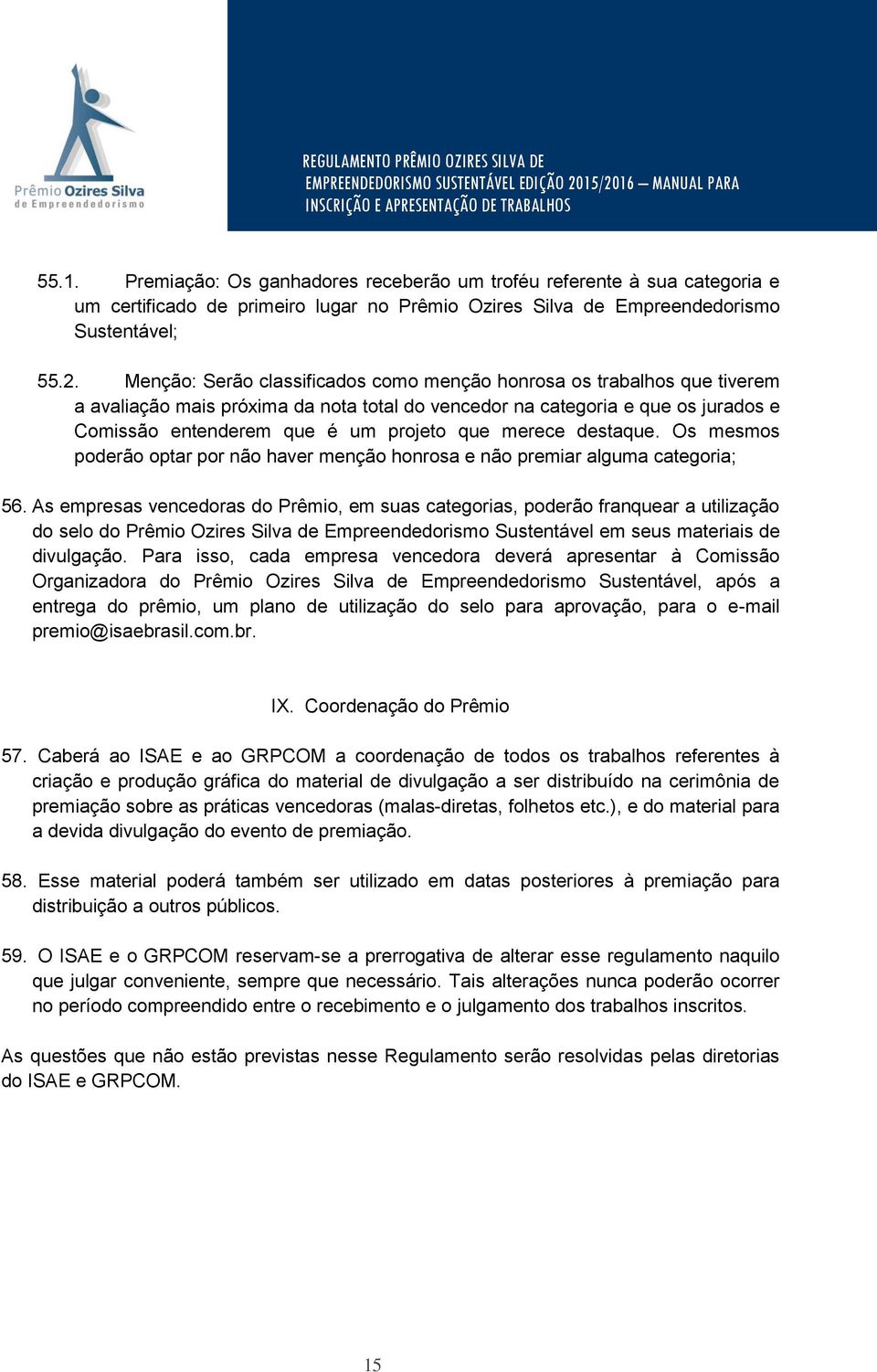 Prêmio Ozires Silva
de Empreendedorismo

REGULAMENTO PRÊMIO OZIRES SILVA DE EMPREENDEDORISMO SUSTENTÁVEL EDIÇÃO 2015/2016 – MANUAL PARA INSCRIÇÃO E APRESENTAÇÃO DE TRABALHOS

55.1. Premiação: Os ganhadores receberão um troféu referente à sua categoria e um certificado de primeiro lugar no Prêmio Ozires Silva de Empreendedorismo Sustentável;

55.2. Menção: Serão classificados como menção honrosa os trabalhos que tiverem a avaliação mais próxima da nota total do vencedor na categoria e que os jurados e Comissão entenderem que é um projeto que merece destaque. Os mesmos poderão optar por não haver menção honrosa e não premiar alguma categoria;

56. As empresas vencedoras do Prêmio, em suas categorias, poderão franquear a utilização do selo do Prêmio Ozires Silva de Empreendedorismo Sustentável em seus materiais de divulgação. Para isso, cada empresa vencedora deverá apresentar à Comissão Organizadora do Prêmio Ozires Silva de Empreendedorismo Sustentável, após a entrega do prêmio, um plano de utilização do selo para aprovação, para o e-mail premio@isaebrasil.com.br.

IX. Coordenação do Prêmio

57. Caberá ao ISAE e ao GRPCOM a coordenação de todos os trabalhos referentes à criação e produção gráfica do material de divulgação a ser distribuído na cerimônia de premiação sobre as práticas vencedoras (malas-diretas, folhetos etc.), e do material para a devida divulgação do evento de premiação.

58. Esse material poderá também ser utilizado em datas posteriores à premiação para distribuição a outros públicos.

59. O ISAE e o GRPCOM reservam-se a prerrogativa de alterar esse regulamento naquilo que julgar conveniente, sempre que necessário. Tais alterações nunca poderão ocorrer no período compreendido entre o recebimento e o julgamento dos trabalhos inscritos.

As questões que não estão previstas nesse Regulamento serão resolvidas pelas diretorias do ISAE e GRPCOM.

15